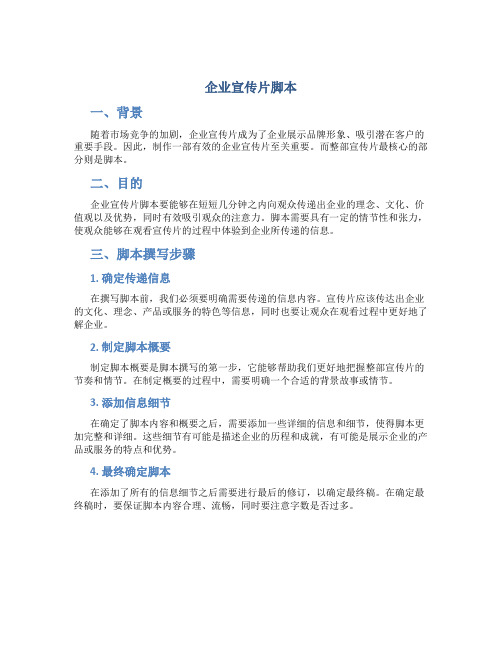 企业宣传片脚本

一、背景

随着市场竞争的加剧，企业宣传片成为了企业展示品牌形象、吸引潜在客户的重要手段。因此，制作一部有效的企业宣传片至关重要。而整部宣传片最核心的部分则是脚本。

二、目的

企业宣传片脚本要能够在短短几分钟之内向观众传递出企业的理念、文化、价值观以及优势，同时有效吸引观众的注意力。脚本需要具有一定的情节性和张力，使观众能够在观看宣传片的过程中体验到企业所传递的信息。

三、脚本撰写步骤

1. 确定传递信息

在撰写脚本前，我们必须要明确需要传递的信息内容。宣传片应该传达出企业的文化、理念、产品或服务的特色等信息，同时也要让观众在观看过程中更好地了解企业。

2. 制定脚本概要

制定脚本概要是脚本撰写的第一步，它能够帮助我们更好地把握整部宣传片的节奏和情节。在制定概要的过程中，需要明确一个合适的背景故事或情节。

3. 添加信息细节

在确定了脚本内容和概要之后，需要添加一些详细的信息和细节，使得脚本更加完整和详细。这些细节有可能是描述企业的历程和成就，有可能是展示企业的产品或服务的特点和优势。

4. 最终确定脚本

在添加了所有的信息细节之后需要进行最后的修订，以确定最终稿。在确定最终稿时，要保证脚本内容合理、流畅，同时要注意字数是否过多。